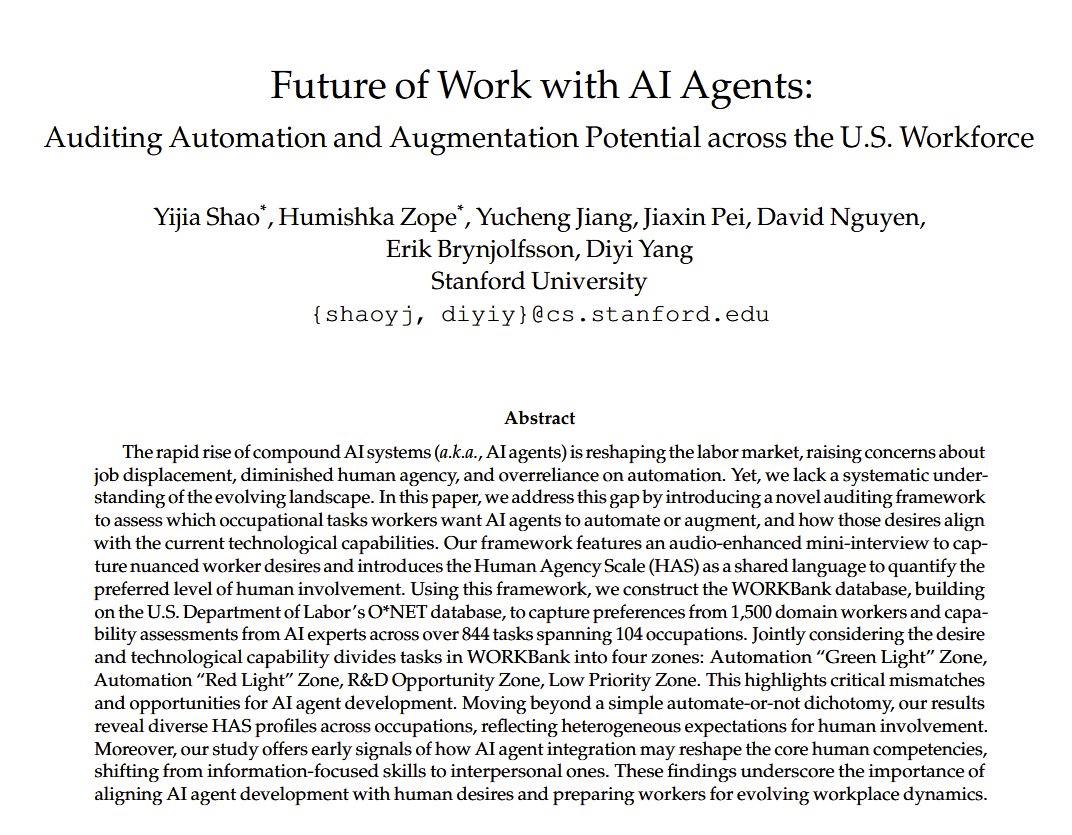 Future of Work with AI Agents:
Auditing Automation and Augmentation Potential across the U.S. Workforce

Yijia Shao*, Humishka Zope*, Yucheng Jiang, Jiaxin Pei, David Nguyen, Erik Brynjolfsson, Diyi Yang
Stanford University
{shaoyj, diyiy}@cs.stanford.edu

Abstract

The rapid rise of compound AI systems (a.k.a., AI agents) is reshaping the labor market, raising concerns about job displacement, diminished human agency, and overreliance on automation. Yet, we lack a systematic understanding of the evolving landscape. In this paper, we address this gap by introducing a novel auditing framework to assess which occupational tasks workers want AI agents to automate or augment, and how those desires align with the current technological capabilities. Our framework features an audio-enhanced mini-interview to capture nuanced worker desires and introduces the Human Agency Scale (HAS) as a shared language to quantify the preferred level of human involvement. Using this framework, we construct the WORKBank database, building on the U.S. Department of Labor's O*NET database, to capture preferences from 1,500 domain workers and capability assessments from AI experts across over 844 tasks spanning 104 occupations. Jointly considering the desire and technological capability divides tasks in WORKBank into four zones: Automation "Green Light" Zone, Automation "Red Light" Zone, R&D Opportunity Zone, Low Priority Zone. This highlights critical mismatches and opportunities for AI agent development. Moving beyond a simple automate-or-not dichotomy, our results reveal diverse HAS profiles across occupations, reflecting heterogeneous expectations for human involvement. Moreover, our study offers early signals of how AI agent integration may reshape the core human competencies, shifting from information-focused skills to interpersonal ones. These findings underscore the importance of aligning AI agent development with human desires and preparing workers for evolving workplace dynamics.